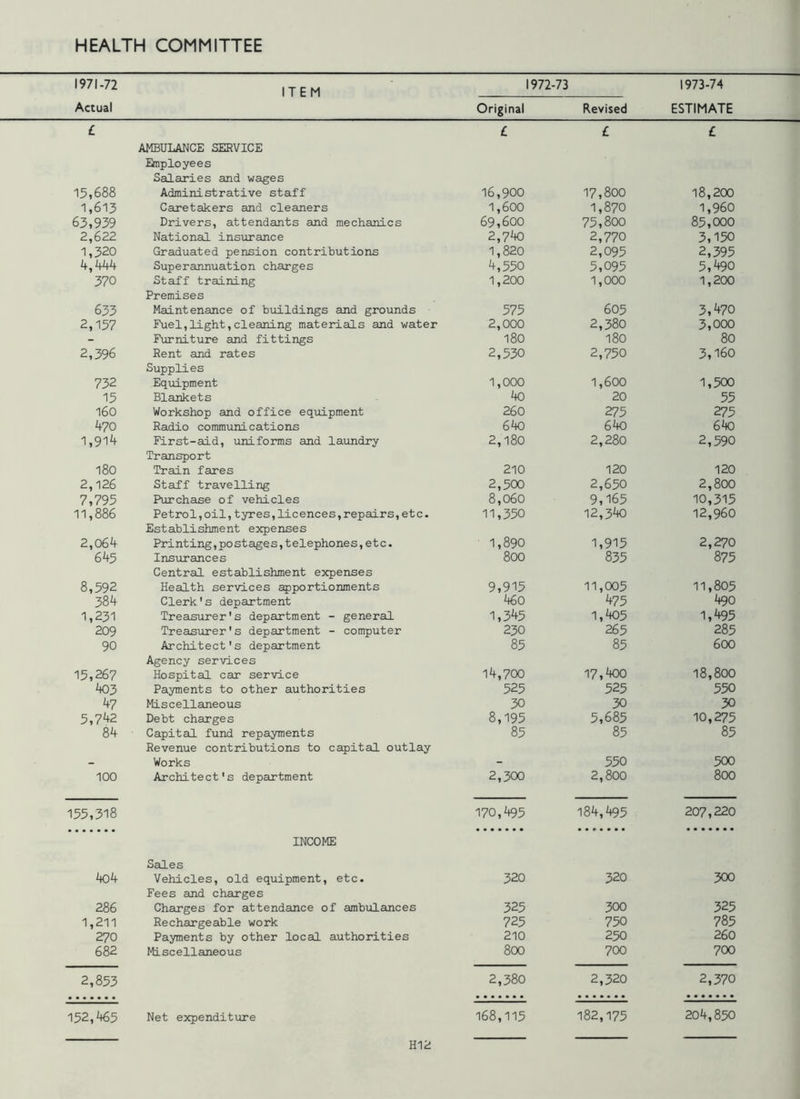 HEALTH COMMITTEE

| 1971-72 Actual | ITEM | 1972-73 Original | 1972-73 Revised | 1973-74 ESTIMATE |
|---|---|---|---|---|
| £ | | £ | £ | £ |
| | AMBULANCE SERVICE | | | |
| | Employees | | | |
| | Salaries and wages | | | |
| 15,688 | Administrative staff | 16,900 | 17,800 | 18,200 |
| 1,613 | Caretakers and cleaners | 1,600 | 1,870 | 1,960 |
| 63,939 | Drivers, attendants and mechanics | 69,600 | 75,800 | 85,000 |
| 2,622 | National insurance | 2,740 | 2,770 | 3,150 |
| 1,320 | Graduated pension contributions | 1,820 | 2,095 | 2,395 |
| 4,444 | Superannuation charges | 4,550 | 5,095 | 5,490 |
| 370 | Staff training | 1,200 | 1,000 | 1,200 |
| | Premises | | | |
| 633 | Maintenance of buildings and grounds | 575 | 605 | 3,470 |
| 2,157 | Fuel,light,cleaning materials and water | 2,000 | 2,380 | 3,000 |
| - | Furniture and fittings | 180 | 180 | 80 |
| 2,396 | Rent and rates | 2,530 | 2,750 | 3,160 |
| | Supplies | | | |
| 732 | Equipment | 1,000 | 1,600 | 1,500 |
| 15 | Blankets | 40 | 20 | 55 |
| 160 | Workshop and office equipment | 260 | 275 | 275 |
| 470 | Radio communications | 640 | 640 | 640 |
| 1,914 | First-aid, uniforms and laundry | 2,180 | 2,280 | 2,590 |
| | Transport | | | |
| 180 | Train fares | 210 | 120 | 120 |
| 2,126 | Staff travelling | 2,500 | 2,650 | 2,800 |
| 7,795 | Purchase of vehicles | 8,060 | 9,165 | 10,315 |
| 11,886 | Petrol,oil,tyres,licences,repairs,etc. | 11,350 | 12,340 | 12,960 |
| | Establishment expenses | | | |
| 2,064 | Printing,postages,telephones,etc. | 1,890 | 1,915 | 2,270 |
| 645 | Insurances | 800 | 835 | 875 |
| | Central establishment expenses | | | |
| 8,592 | Health services apportionments | 9,915 | 11,005 | 11,805 |
| 384 | Clerk's department | 460 | 475 | 490 |
| 1,231 | Treasurer's department - general | 1,345 | 1,405 | 1,495 |
| 209 | Treasurer's department - computer | 230 | 265 | 285 |
| 90 | Architect's department | 85 | 85 | 600 |
| | Agency services | | | |
| 15,267 | Hospital car service | 14,700 | 17,400 | 18,800 |
| 403 | Payments to other authorities | 525 | 525 | 550 |
| 47 | Miscellaneous | 30 | 30 | 30 |
| 5,742 | Debt charges | 8,195 | 5,685 | 10,275 |
| 84 | Capital fund repayments | 85 | 85 | 85 |
| | Revenue contributions to capital outlay | | | |
| - | Works | - | 550 | 500 |
| 100 | Architect's department | 2,300 | 2,800 | 800 |
| 155,318 | | 170,495 | 184,495 | 207,220 |
| | INCOME | | | |
| | Sales | | | |
| 404 | Vehicles, old equipment, etc. | 320 | 320 | 300 |
| | Fees and charges | | | |
| 286 | Charges for attendance of ambulances | 325 | 300 | 325 |
| 1,211 | Rechargeable work | 725 | 750 | 785 |
| 270 | Payments by other local authorities | 210 | 250 | 260 |
| 682 | Miscellaneous | 800 | 700 | 700 |
| 2,853 | | 2,380 | 2,320 | 2,370 |
| 152,465 | Net expenditure | 168,115 | 182,175 | 204,850 |

H12